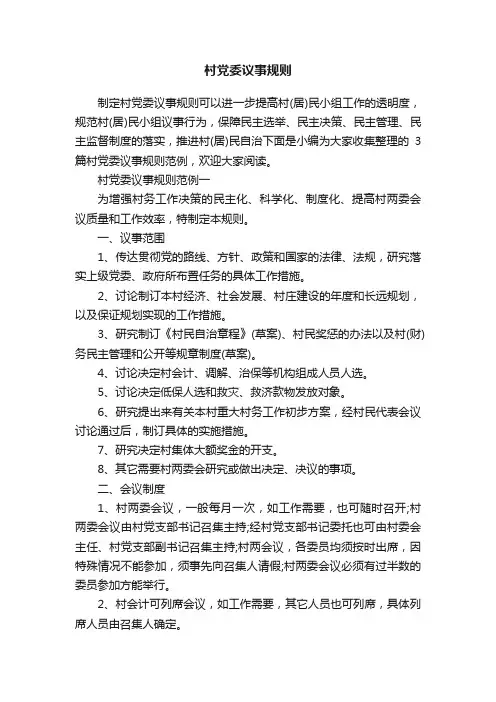 村党委议事规则

制定村党委议事规则可以进一步提高村(居)民小组工作的透明度，规范村(居)民小组议事行为，保障民主选举、民主决策、民主管理、民主监督制度的落实，推进村(居)民自治下面是小编为大家收集整理的 3 篇村党委议事规则范例，欢迎大家阅读。

村党委议事规则范例一

为增强村务工作决策的民主化、科学化、制度化、提高村两委会议质量和工作效率，特制定本规则。

一、议事范围

1、传达贯彻党的路线、方针、政策和国家的法律、法规，研究落实上级党委、政府所布置任务的具体工作措施。

2、讨论制订本村经济、社会发展、村庄建设的年度和长远规划，以及保证规划实现的工作措施。

3、研究制订《村民自治章程》(草案)、村民奖惩的办法以及村(财)务民主管理和公开等规章制度(草案)。

4、讨论决定村会计、调解、治保等机构组成人员人选。

5、讨论决定低保人选和救灾、救济款物发放对象。

6、研究提出来有关本村重大村务工作初步方案，经村民代表会议讨论通过后，制订具体的实施措施。

7、研究决定村集体大额奖金的开支。

8、其它需要村两委会研究或做出决定、决议的事项。

二、会议制度

1、村两委会议，一般每月一次，如工作需要，也可随时召开;村两委会议由村党支部书记召集主持;经村党支部书记委托也可由村委会主任、村党支部副书记召集主持;村两会议，各委员均须按时出席，因特殊情况不能参加，须事先向召集人请假;村两委会议必须有过半数的委员参加方能举行。

2、村会计可列席会议，如工作需要，其它人员也可列席，具体列席人员由召集人确定。